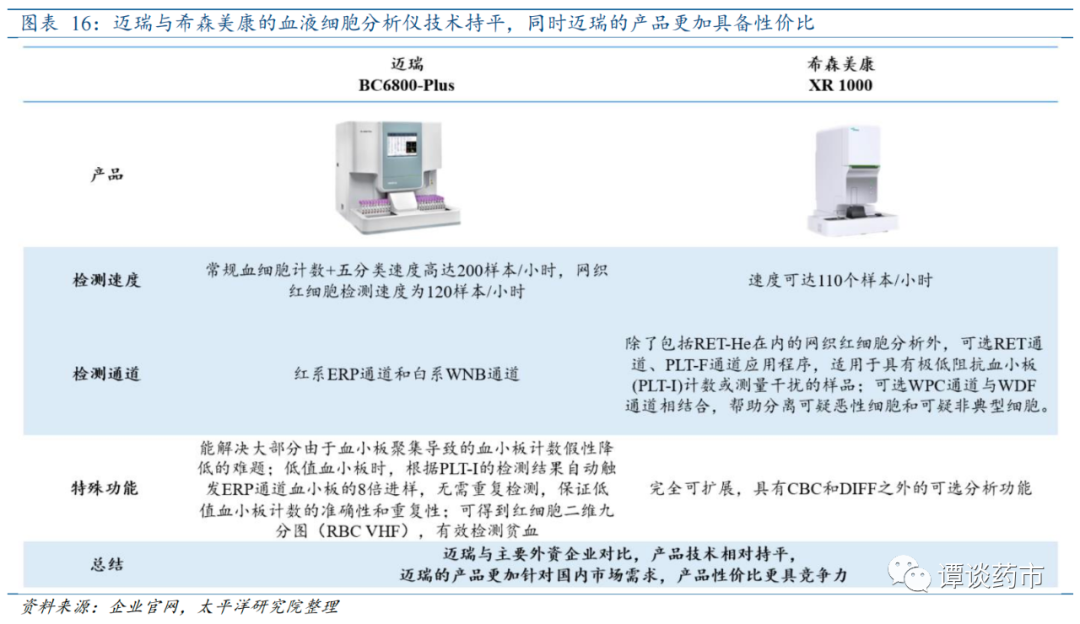 图表 16：迈瑞与希森美康的血液细胞分析仪技术持平，同时迈瑞的产品更加具备性价比

|  | 迈瑞 BC6800-Plus | 希森美康 XR 1000 |
|---|---|---|
| 产品 |  |  |
| 检测速度 | 常规血细胞计数+五分类速度高达200样本/小时，网织红细胞检测速度为120样本/小时 | 速度可达110个样本/小时 |
| 检测通道 | 红系ERP通道和白系WNB通道 | 除了包括RET-He在内的网织红细胞分析外，可选RET通道、PLT-F通道应用程序，适用于具有极低阻抗血小板(PLT-I)计数或测量干扰的样品；可选WPC通道与WDF通道相结合，帮助分离可疑恶性细胞和可疑非典型细胞。 |
| 特殊功能 | 能解决大部分由于血小板聚集导致的血小板计数假性降低的难题；低值血小板时，根据PLT-I的检测结果自动触发ERP通道血小板的8倍进样，无需重复检测，保证低值血小板计数的准确性和重复性；可得到红细胞二维九分图（RBC VHF），有效检测贫血 | 完全可扩展，具有CBC和DIFF之外的可选分析功能 |
| 总结 | 迈瑞与主要外资企业对比，产品技术相对持平，迈瑞的产品更加针对国内市场需求，产品性价比更具竞争力 |  |

资料来源：企业官网，太平洋研究院整理

谭谈药市